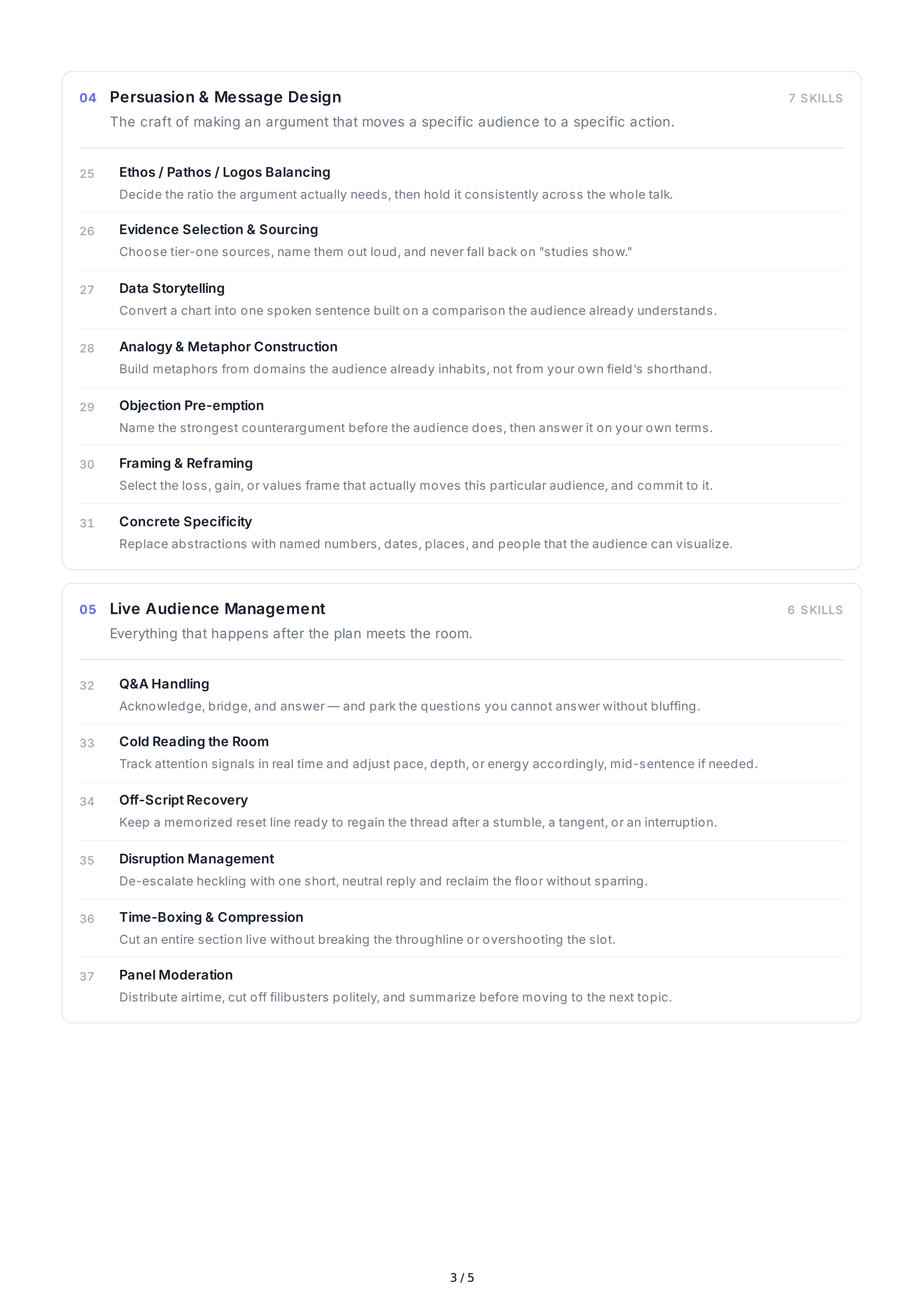 04 Persuasion & Message Design
7 SKILLS

The craft of making an argument that moves a specific audience to a specific action.

25 Ethos / Pathos / Logos Balancing
Decide the ratio the argument actually needs, then hold it consistently across the whole talk.

26 Evidence Selection & Sourcing
Choose tier-one sources, name them out loud, and never fall back on "studies show."

27 Data Storytelling
Convert a chart into one spoken sentence built on a comparison the audience already understands.

28 Analogy & Metaphor Construction
Build metaphors from domains the audience already inhabits, not from your own field's shorthand.

29 Objection Pre-emption
Name the strongest counterargument before the audience does, then answer it on your own terms.

30 Framing & Reframing
Select the loss, gain, or values frame that actually moves this particular audience, and commit to it.

31 Concrete Specificity
Replace abstractions with named numbers, dates, places, and people that the audience can visualize.

05 Live Audience Management
6 SKILLS

Everything that happens after the plan meets the room.

32 Q&A Handling
Acknowledge, bridge, and answer — and park the questions you cannot answer without bluffing.

33 Cold Reading the Room
Track attention signals in real time and adjust pace, depth, or energy accordingly, mid-sentence if needed.

34 Off-Script Recovery
Keep a memorized reset line ready to regain the thread after a stumble, a tangent, or an interruption.

35 Disruption Management
De-escalate heckling with one short, neutral reply and reclaim the floor without sparring.

36 Time-Boxing & Compression
Cut an entire section live without breaking the throughline or overshooting the slot.

37 Panel Moderation
Distribute airtime, cut off filibusters politely, and summarize before moving to the next topic.

3 / 5